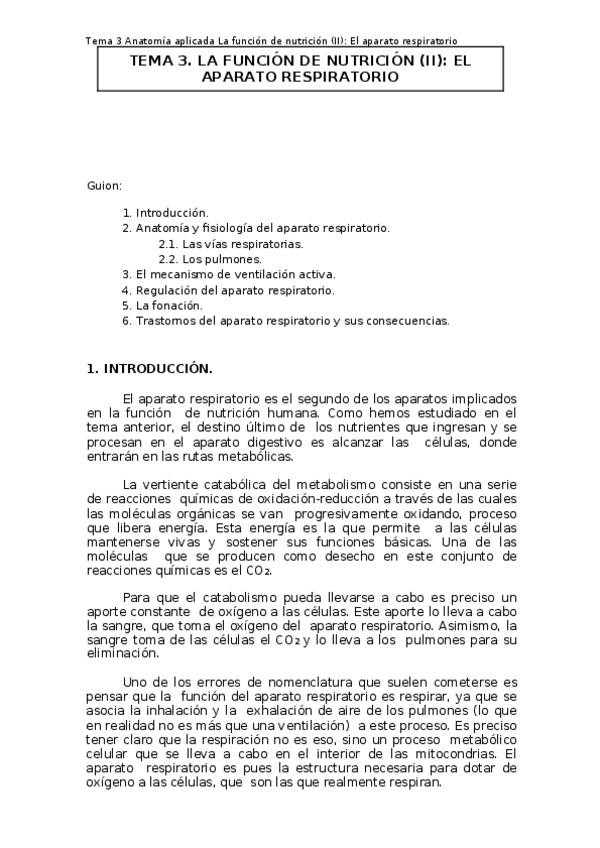 Tema 3 Anatomía aplicada La función de nutrición (II): El aparato respiratorio

TEMA 3. LA FUNCIÓN DE NUTRICIÓN (II): EL APARATO RESPIRATORIO

Guion:

1. Introducción.
2. Anatomía y fisiología del aparato respiratorio.
2.1. Las vías respiratorias.
2.2. Los pulmones.
3. El mecanismo de ventilación activa.
4. Regulación del aparato respiratorio.
5. La fonación.
6. Trastornos del aparato respiratorio y sus consecuencias.

1. INTRODUCCIÓN.

El aparato respiratorio es el segundo de los aparatos implicados en la función de nutrición humana. Como hemos estudiado en el tema anterior, el destino último de los nutrientes que ingresan y se procesan en el aparato digestivo es alcanzar las células, donde entrarán en las rutas metabólicas.

La vertiente catabólica del metabolismo consiste en una serie de reacciones químicas de oxidación-reducción a través de las cuales las moléculas orgánicas se van progresivamente oxidando, proceso que libera energía. Esta energía es la que permite a las células mantenerse vivas y sostener sus funciones básicas. Una de las moléculas que se producen como desecho en este conjunto de reacciones químicas es el $CO_2$.

Para que el catabolismo pueda llevarse a cabo es preciso un aporte constante de oxígeno a las células. Este aporte lo lleva a cabo la sangre, que toma el oxígeno del aparato respiratorio. Asimismo, la sangre toma de las células el $CO_2$ y lo lleva a los pulmones para su eliminación.

Uno de los errores de nomenclatura que suelen cometerse es pensar que la función del aparato respiratorio es respirar, ya que se asocia la inhalación y la exhalación de aire de los pulmones (lo que en realidad no es más que una ventilación) a este proceso. Es preciso tener claro que la respiración no es eso, sino un proceso metabólico celular que se lleva a cabo en el interior de las mitocondrias. El aparato respiratorio es pues la estructura necesaria para dotar de oxígeno a las células, que son las que realmente respiran.